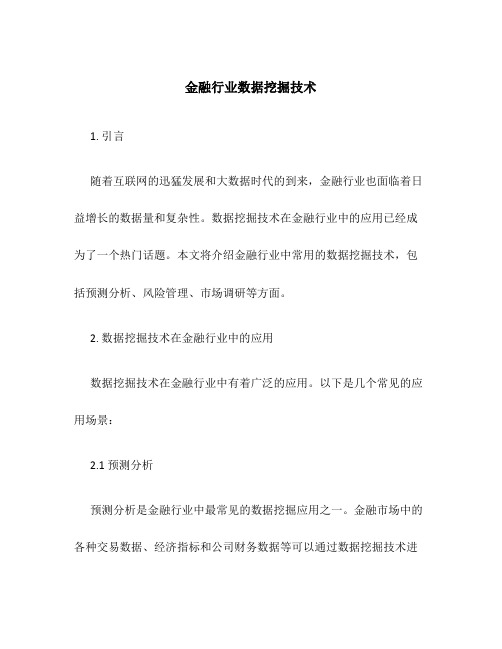 金融行业数据挖掘技术

1. 引言

随着互联网的迅猛发展和大数据时代的到来，金融行业也面临着日益增长的数据量和复杂性。数据挖掘技术在金融行业中的应用已经成为了一个热门话题。本文将介绍金融行业中常用的数据挖掘技术，包括预测分析、风险管理、市场调研等方面。

2. 数据挖掘技术在金融行业中的应用

数据挖掘技术在金融行业中有着广泛的应用。以下是几个常见的应用场景：

2.1 预测分析

预测分析是金融行业中最常见的数据挖掘应用之一。金融市场中的各种交易数据、经济指标和公司财务数据等可以通过数据挖掘技术进